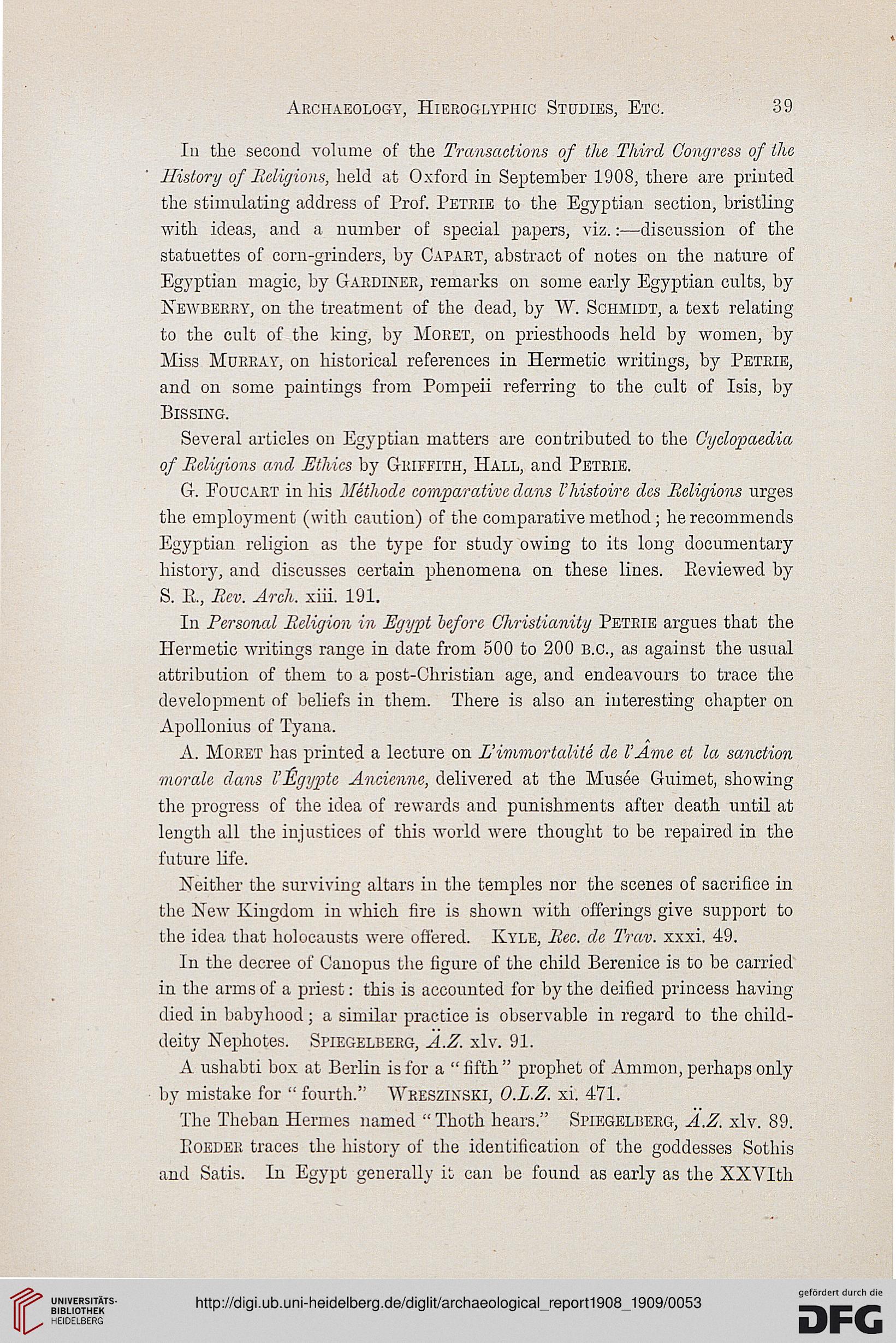 Archaeology, Hieroglyphic Studies, Etc. 39

In the second volume of the Transactions of the Third Congress of the History of Religions, held at Oxford in September 1908, there are printed the stimulating address of Prof. Petrie to the Egyptian section, bristling with ideas, and a number of special papers, viz.:—discussion of the statuettes of corn-grinders, by Capart, abstract of notes on the nature of Egyptian magic, by Gardiner, remarks on some early Egyptian cults, by Newberry, on the treatment of the dead, by W. Schmidt, a text relating to the cult of the king, by Moret, on priesthoods held by women, by Miss Murray, on historical references in Hermetic writings, by Petrie, and on some paintings from Pompeii referring to the cult of Isis, by Bissing.

Several articles on Egyptian matters are contributed to the Cyclopaedia of Religions and Ethics by Griffith, Hall, and Petrie.

G. Foucart in his Méthode comparative dans l'histoire des Religions urges the employment (with caution) of the comparative method; he recommends Egyptian religion as the type for study owing to its long documentary history, and discusses certain phenomena on these lines. Reviewed by S. R., Rev. Arch. xiii. 191.

In Personal Religion in Egypt before Christianity Petrie argues that the Hermetic writings range in date from 500 to 200 b.c., as against the usual attribution of them to a post-Christian age, and endeavours to trace the development of beliefs in them. There is also an interesting chapter on Apollonius of Tyana.

A. Moret has printed a lecture on L'immortalité de l'Âme et la sanction morale dans l'Égypte Ancienne, delivered at the Musée Guimet, showing the progress of the idea of rewards and punishments after death until at length all the injustices of this world were thought to be repaired in the future life.

Neither the surviving altars in the temples nor the scenes of sacrifice in the New Kingdom in which fire is shown with offerings give support to the idea that holocausts were offered. Kyle, Rec. de Trav. xxxi. 49.

In the decree of Canopus the figure of the child Berenice is to be carried in the arms of a priest: this is accounted for by the deified princess having died in babyhood; a similar practice is observable in regard to the child-deity Nephotes. Spiegelberg, Ä.Z. xlv. 91.

A ushabti box at Berlin is for a "fifth" prophet of Ammon, perhaps only by mistake for "fourth." Wreszinski, O.L.Z. xi. 471.

The Theban Hermes named "Thoth hears." Spiegelberg, Ä.Z. xlv. 89.

Roeder traces the history of the identification of the goddesses Sothis and Satis. In Egypt generally it can be found as early as the XXVIth

UNIVERSITÄTS-BIBLIOTHEK HEIDELBERG
http://digi.ub.uni-heidelberg.de/diglit/archaeological_report1908_1909/0053
gefördert durch die DFG